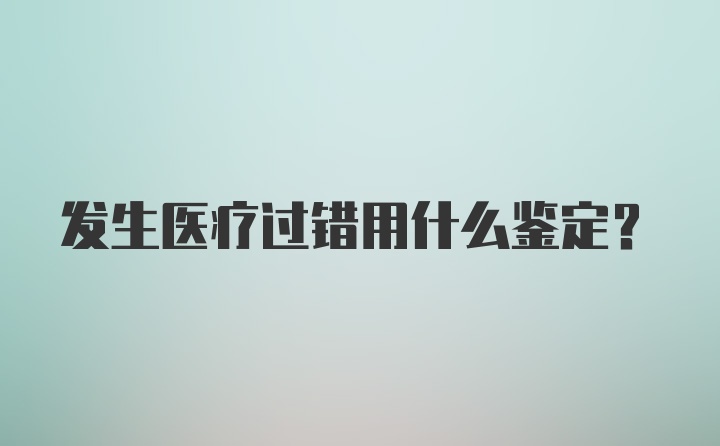 发生医疗过错用什么鉴定？